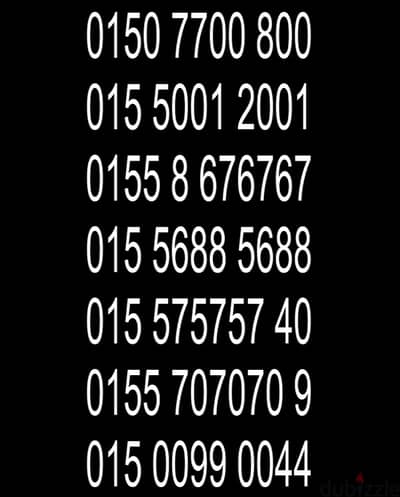 0150 7700 800
015 5001 2001
0155 8 676767
015 5688 5688
015 575757 40
0155 707070 9
015 0099 0044
dubizzle